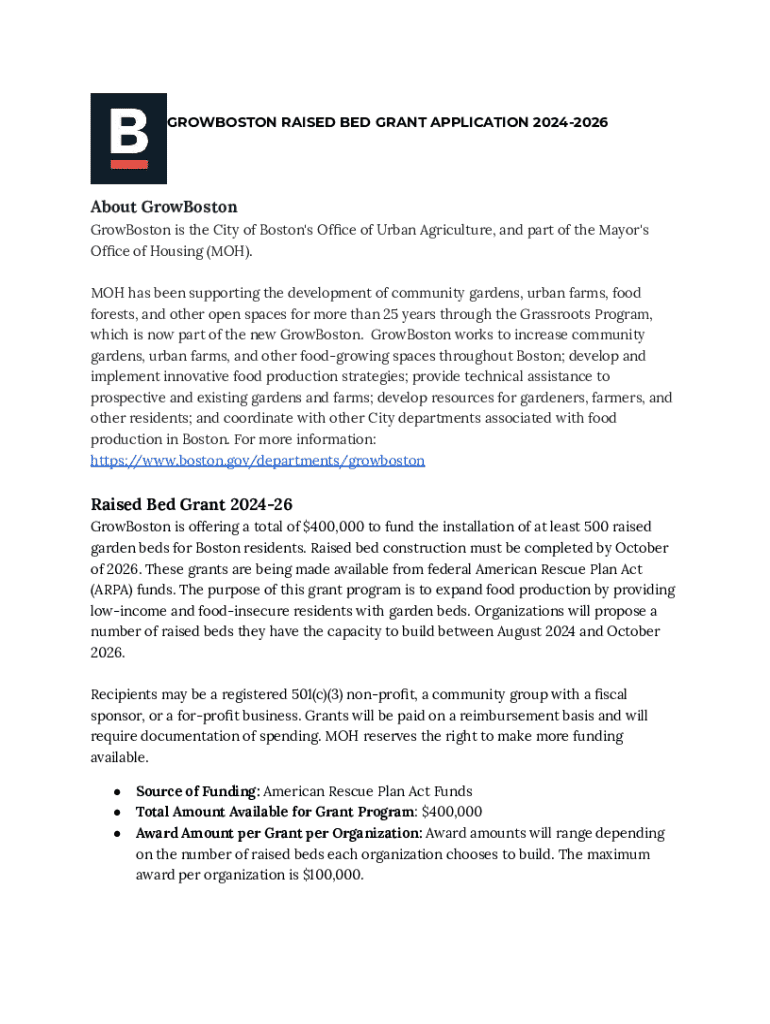 B

GROWBOSTON RAISED BED GRANT APPLICATION 2024-2026

About GrowBoston

GrowBoston is the City of Boston's Office of Urban Agriculture, and part of the Mayor's Office of Housing (MOH).

MOH has been supporting the development of community gardens, urban farms, food forests, and other open spaces for more than 25 years through the Grassroots Program, which is now part of the new GrowBoston. GrowBoston works to increase community gardens, urban farms, and other food-growing spaces throughout Boston; develop and implement innovative food production strategies; provide technical assistance to prospective and existing gardens and farms; develop resources for gardeners, farmers, and other residents; and coordinate with other City departments associated with food production in Boston. For more information: https://www.boston.gov/departments/growboston

Raised Bed Grant 2024-26

GrowBoston is offering a total of $400,000 to fund the installation of at least 500 raised garden beds for Boston residents. Raised bed construction must be completed by October of 2026. These grants are being made available from federal American Rescue Plan Act (ARPA) funds. The purpose of this grant program is to expand food production by providing low-income and food-insecure residents with garden beds. Organizations will propose a number of raised beds they have the capacity to build between August 2024 and October 2026.

Recipients may be a registered 501(c)(3) non-profit, a community group with a fiscal sponsor, or a for-profit business. Grants will be paid on a reimbursement basis and will require documentation of spending. MOH reserves the right to make more funding available.

● Source of Funding: American Rescue Plan Act Funds
● Total Amount Available for Grant Program: $400,000
● Award Amount per Grant per Organization: Award amounts will range depending on the number of raised beds each organization chooses to build. The maximum award per organization is $100,000.